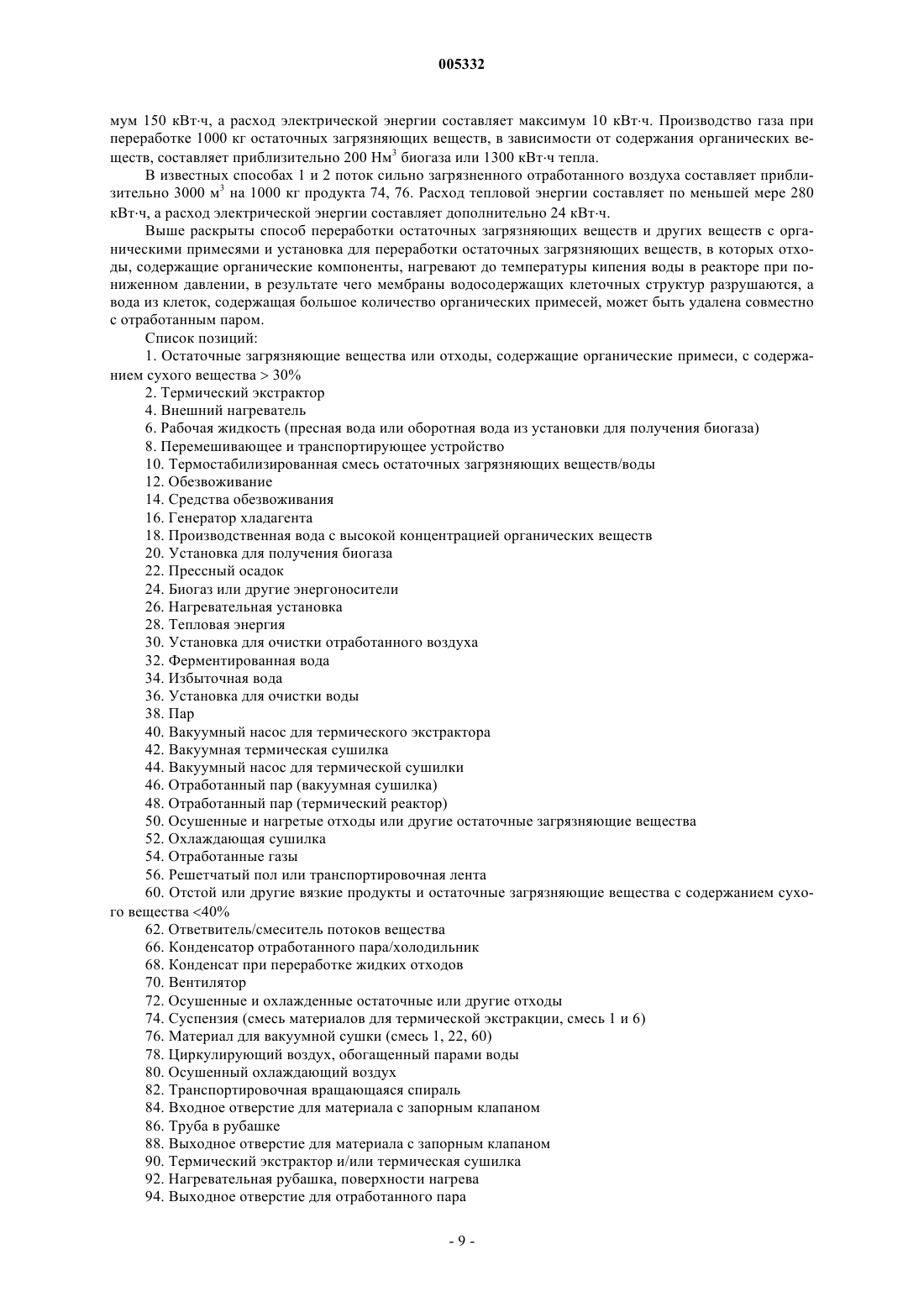 005332

мум 150 кВт·ч, а расход электрической энергии составляет максимум 10 кВт·ч. Производство газа при переработке 1000 кг остаточных загрязняющих веществ, в зависимости от содержания органических веществ, составляет приблизительно 200 Нм$^3$ биогаза или 1300 кВт·ч тепла.

В известных способах 1 и 2 поток сильно загрязненного отработанного воздуха составляет приблизительно 3000 м$^3$ на 1000 кг продукта 74, 76. Расход тепловой энергии составляет по меньшей мере 280 кВт·ч, а расход электрической энергии составляет дополнительно 24 кВт·ч.

Выше раскрыты способ переработки остаточных загрязняющих веществ и других веществ с органическими примесями и установка для переработки остаточных загрязняющих веществ, в которых отходы, содержащие органические компоненты, нагревают до температуры кипения воды в реакторе при пониженном давлении, в результате чего мембраны водосодержащих клеточных структур разрушаются, а вода из клеток, содержащая большое количество органических примесей, может быть удалена совместно с отработанным паром.

Список позиций:

1. Остаточные загрязняющие вещества или отходы, содержащие органические примеси, с содержанием сухого вещества > 30%
2. Термический экстрактор
4. Внешний нагреватель
6. Рабочая жидкость (пресная вода или оборотная вода из установки для получения биогаза)
8. Перемешивающее и транспортирующее устройство
10. Термостабилизированная смесь остаточных загрязняющих веществ/воды
12. Обезвоживание
14. Средства обезвоживания
16. Генератор хладагента
18. Производственная вода с высокой концентрацией органических веществ
20. Установка для получения биогаза
22. Прессный осадок
24. Биогаз или другие энергоносители
26. Нагревательная установка
28. Тепловая энергия
30. Установка для очистки отработанного воздуха
32. Ферментированная вода
34. Избыточная вода
36. Установка для очистки воды
38. Пар
40. Вакуумный насос для термического экстрактора
42. Вакуумная термическая сушилка
44. Вакуумный насос для термической сушилки
46. Отработанный пар (вакуумная сушилка)
48. Отработанный пар (термический реактор)
50. Осушенные и нагретые отходы или другие остаточные загрязняющие вещества
52. Охлаждающая сушилка
54. Отработанные газы
56. Решетчатый пол или транспортировочная лента
60. Отстой или другие вязкие продукты и остаточные загрязняющие вещества с содержанием сухого вещества <40%
62. Ответвитель/смеситель потоков вещества
66. Конденсатор отработанного пара/холодильник
68. Конденсат при переработке жидких отходов
70. Вентилятор
72. Осушенные и охлажденные остаточные или другие отходы
74. Суспензия (смесь материалов для термической экстракции, смесь 1 и 6)
76. Материал для вакуумной сушки (смесь 1, 22, 60)
78. Циркулирующий воздух, обогащенный парами воды
80. Осушенный охлаждающий воздух
82. Транспортировочная вращающаяся спираль
84. Входное отверстие для материала с запорным клапаном
86. Труба в рубашке
88. Выходное отверстие для материала с запорным клапаном
90. Термический экстрактор и/или термическая сушилка
92. Нагревательная рубашка, поверхности нагрева
94. Выходное отверстие для отработанного пара

- 9 -